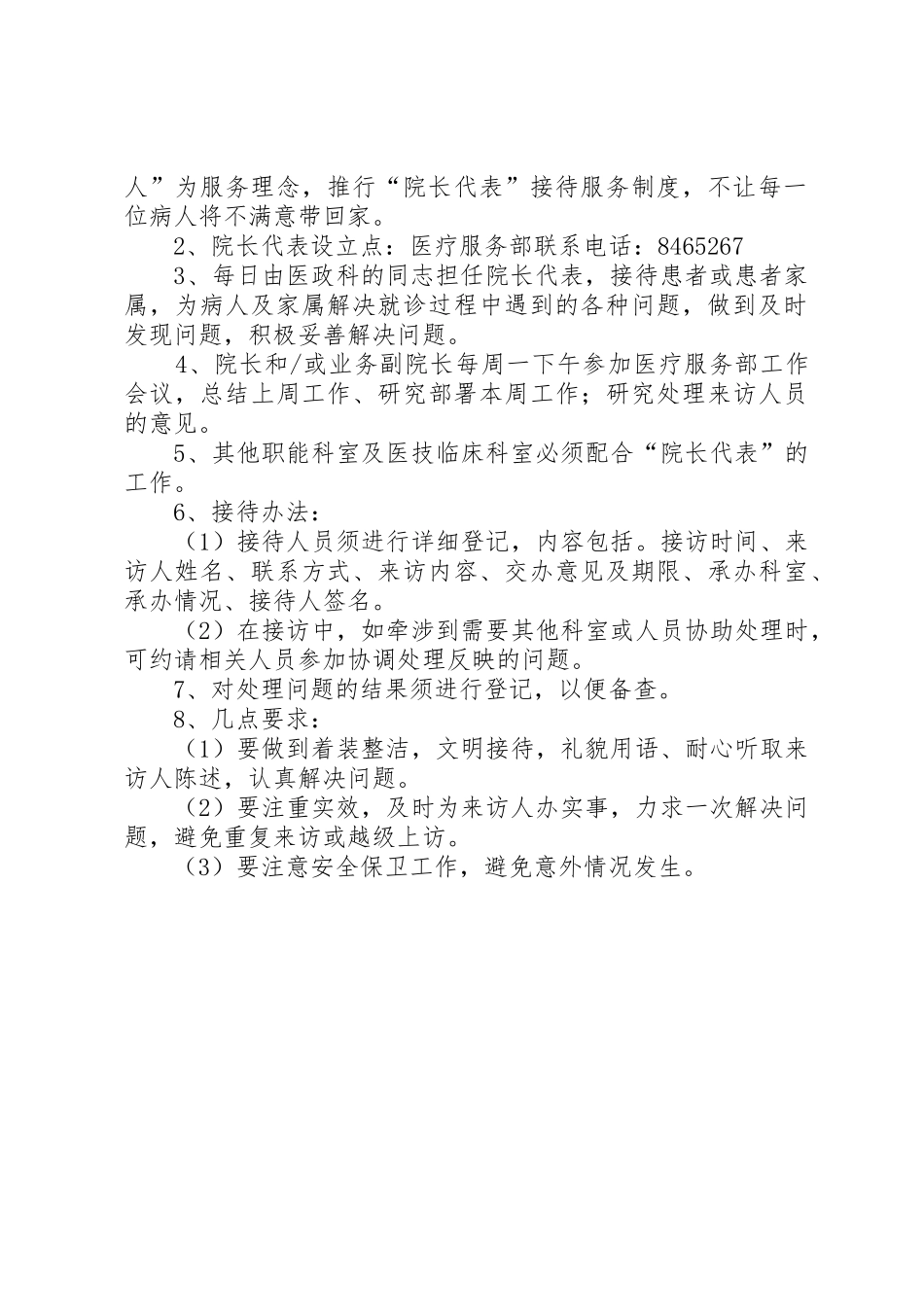 人”为服务理念，推行“院长代表”接待服务制度，不让每一位病人将不满意带回家。

2、院长代表设立点：医疗服务部联系电话：8465267

3、每日由医政科的同志担任院长代表，接待患者或患者家属，为病人及家属解决就诊过程中遇到的各种问题，做到及时发现问题，积极妥善解决问题。

4、院长和/或业务副院长每周一下午参加医疗服务部工作会议，总结上周工作、研究部署本周工作；研究处理来访人员的意见。

5、其他职能科室及医技临床科室必须配合“院长代表”的工作。

6、接待办法：

（1）接待人员须进行详细登记，内容包括。接访时间、来访人姓名、联系方式、来访内容、交办意见及期限、承办科室、承办情况、接待人签名。

（2）在接访中，如牵涉到需要其他科室或人员协助处理时，可约请相关人员参加协调处理反映的问题。

7、对处理问题的结果须进行登记，以便备查。

8、几点要求：

（1）要做到着装整洁，文明接待，礼貌用语、耐心听取来访人陈述，认真解决问题。

（2）要注重实效，及时为来访人办实事，力求一次解决问题，避免重复来访或越级上访。

（3）要注意安全保卫工作，避免意外情况发生。